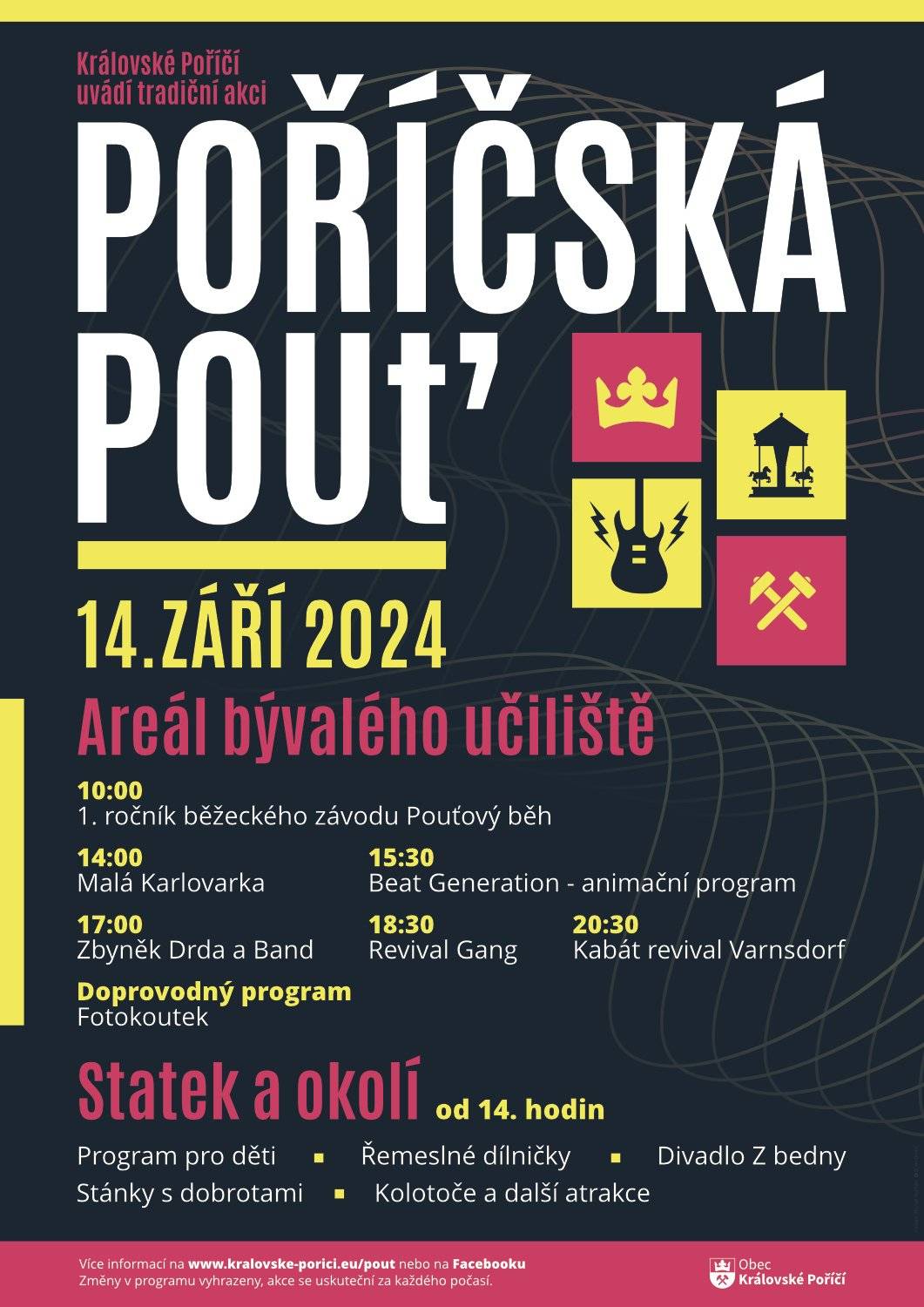 Královské Poříčí
uvádí tradiční akci

POŘÍČSKÁ POUŤ

14. ZÁŘÍ 2024

Areál bývalého učiliště

10:00
1. ročník běžeckého závodu Pouťový běh

14:00
Malá Karlovarka

15:30
Beat Generation - animační program

17:00
Zbyněk Drda a Band

18:30
Revival Gang

20:30
Kabát revival Varnsdorf

Doprovodný program
Fotokoutek

Statek a okolí od 14. hodin

Program pro děti ▪ Řemeslné dílničky ▪ Divadlo Z bedny
Stánky s dobrotami ▪ Kolotoče a další atrakce

Více informací na www.kralovske-porici.eu/pout nebo na Facebooku
Změny v programu vyhrazeny, akce se uskuteční za každého počasí.

Obec
Královské Poříčí